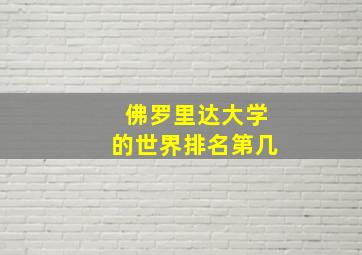 佛罗里达大学
的世界排名第几